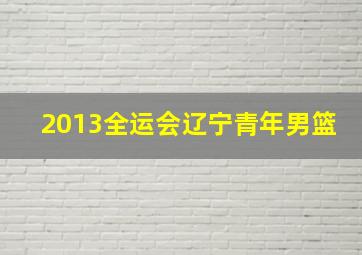 2013全运会辽宁青年男篮